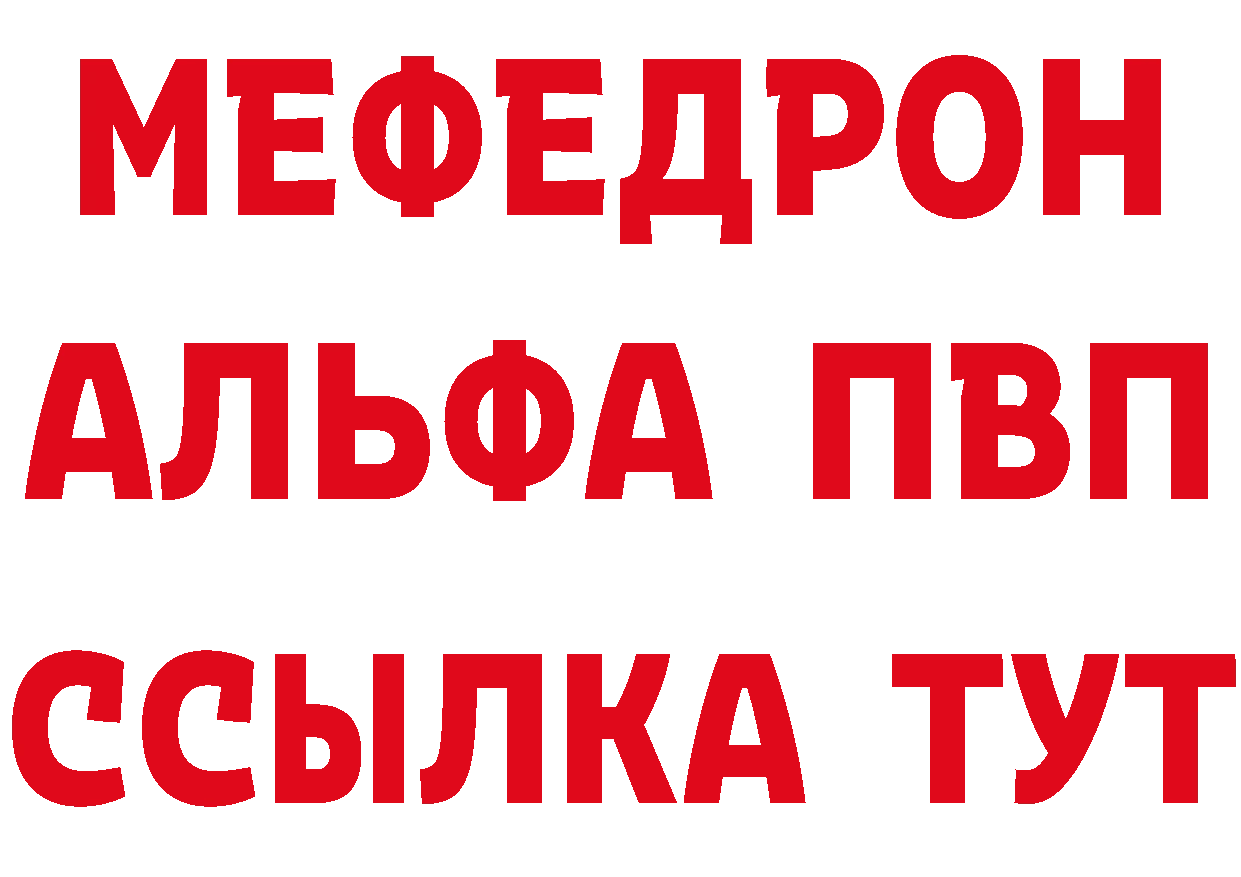 МЕФЕДРОН
АЛЬФА ПВП
ССЫЛКА ТУТ